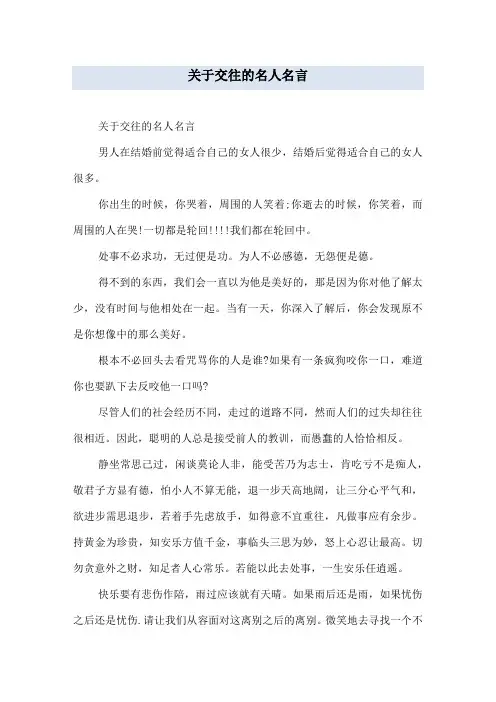 关于交往的名人名言

关于交往的名人名言

男人在结婚前觉得适合自己的女人很少，结婚后觉得适合自己的女人很多。

你出生的时候，你哭着，周围的人笑着;你逝去的时候，你笑着，而周围的人在哭!一切都是轮回!!!!我们都在轮回中。

处事不必求功，无过便是功。为人不必感德，无怨便是德。

得不到的东西，我们会一直以为他是美好的，那是因为你对他了解太少，没有时间与他相处在一起。当有一天，你深入了解后，你会发现原不是你想像中的那么美好。

根本不必回头去看咒骂你的人是谁?如果有一条疯狗咬你一口，难道你也要趴下去反咬他一口吗?

尽管人们的社会经历不同，走过的道路不同，然而人们的过失却往往很相近。因此，聪明的人总是接受前人的教训，而愚蠢的人恰恰相反。

静坐常思己过，闲谈莫论人非，能受苦乃为志士，肯吃亏不是痴人，敬君子方显有德，怕小人不算无能，退一步天高地阔，让三分心平气和，欲进步需思退步，若着手先虑放手，如得意不宜重往，凡做事应有余步。持黄金为珍贵，知安乐方值千金，事临头三思为妙，怒上心忍让最高。切勿贪意外之财，知足者人心常乐。若能以此去处事，一生安乐任逍遥。

快乐要有悲伤作陪，雨过应该就有天晴。如果雨后还是雨，如果忧伤之后还是忧伤.请让我们从容面对这离别之后的离别。微笑地去寻找一个不